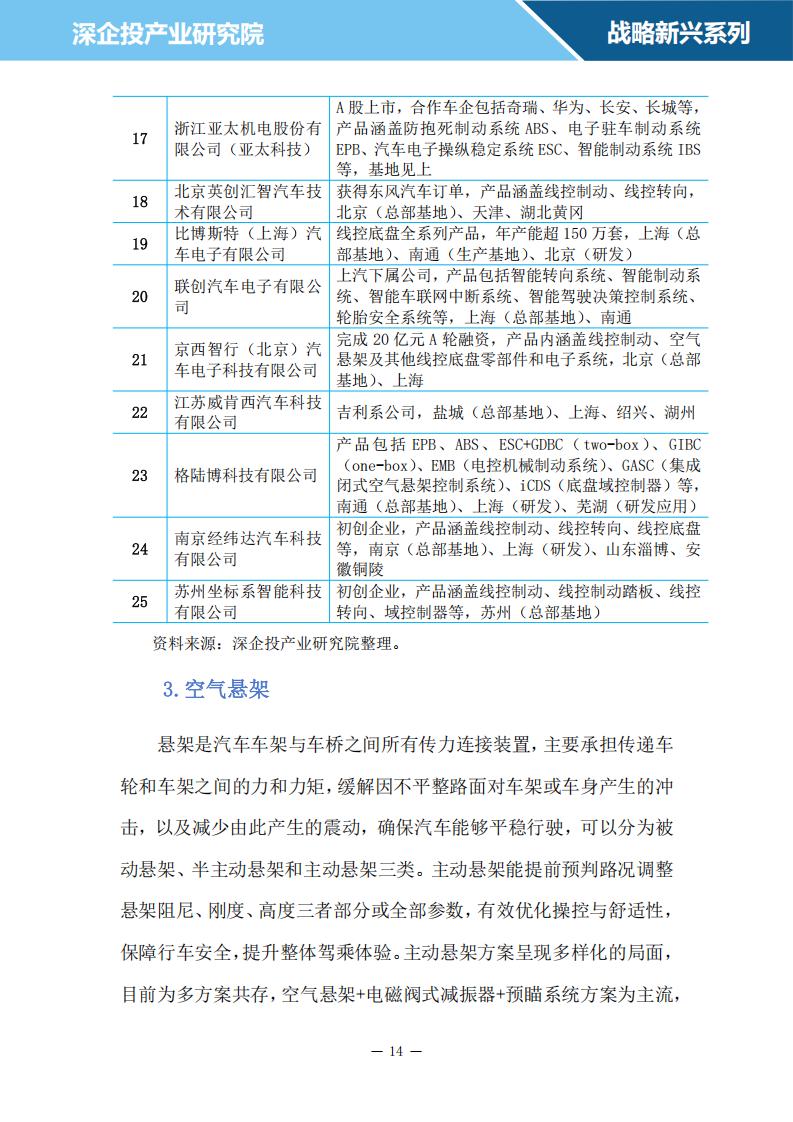 深企投产业研究院

战略新兴系列

| 17 | 浙江亚太机电股份有限公司（亚太科技） | A股上市，合作车企包括奇瑞、华为、长安、长城等，产品涵盖防抱死制动系统ABS、电子驻车制动系统EPB、汽车电子操纵稳定系统ESC、智能制动系统IBS等，基地见上 |
|---|---|---|
| 18 | 北京英创汇智汽车技术有限公司 | 获得东风汽车订单，产品涵盖线控制动、线控转向，北京（总部基地）、天津、湖北黄冈 |
| 19 | 比博斯特（上海）汽车电子有限公司 | 线控底盘全系列产品，年产能超150万套，上海（总部基地）、南通（生产基地）、北京（研发） |
| 20 | 联创汽车电子有限公司 | 上汽下属公司，产品包括智能转向系统、智能制动系统、智能车联网中断系统、智能驾驶决策控制系统、轮胎安全系统等，上海（总部基地）、南通 |
| 21 | 京西智行（北京）汽车电子科技有限公司 | 完成20亿元A轮融资，产品内涵盖线控制动、空气悬架及其他线控底盘零部件和电子系统，北京（总部基地）、上海 |
| 22 | 江苏威肯西汽车科技有限公司 | 吉利系公司，盐城（总部基地）、上海、绍兴、湖州 |
| 23 | 格陆博科技有限公司 | 产品包括EPB、ABS、ESC+GDBC（two-box）、GIBC（one-box）、EMB（电控机械制动系统）、GASC（集成闭式空气悬架控制系统）、iCDS（底盘域控制器）等，南通（总部基地）、上海（研发）、芜湖（研发应用） |
| 24 | 南京经纬达汽车科技有限公司 | 初创企业，产品涵盖线控制动、线控转向、线控底盘等，南京（总部基地）、上海（研发）、山东淄博、安徽铜陵 |
| 25 | 苏州坐标系智能科技有限公司 | 初创企业，产品涵盖线控制动、线控制动踏板、线控转向、域控制器等，苏州（总部基地） |

资料来源：深企投产业研究院整理。

3.空气悬架

悬架是汽车车架与车桥之间所有传力连接装置，主要承担传递车轮和车架之间的力和力矩，缓解因不平整路面对车架或车身产生的冲击，以及减少由此产生的震动，确保汽车能够平稳行驶，可以分为被动悬架、半主动悬架和主动悬架三类。主动悬架能提前预判路况调整悬架阻尼、刚度、高度三者部分或全部参数，有效优化操控与舒适性，保障行车安全，提升整体驾乘体验。主动悬架方案呈现多样化的局面，目前为多方案共存，空气悬架+电磁阀式减振器+预瞄系统方案为主流，

— 14 —